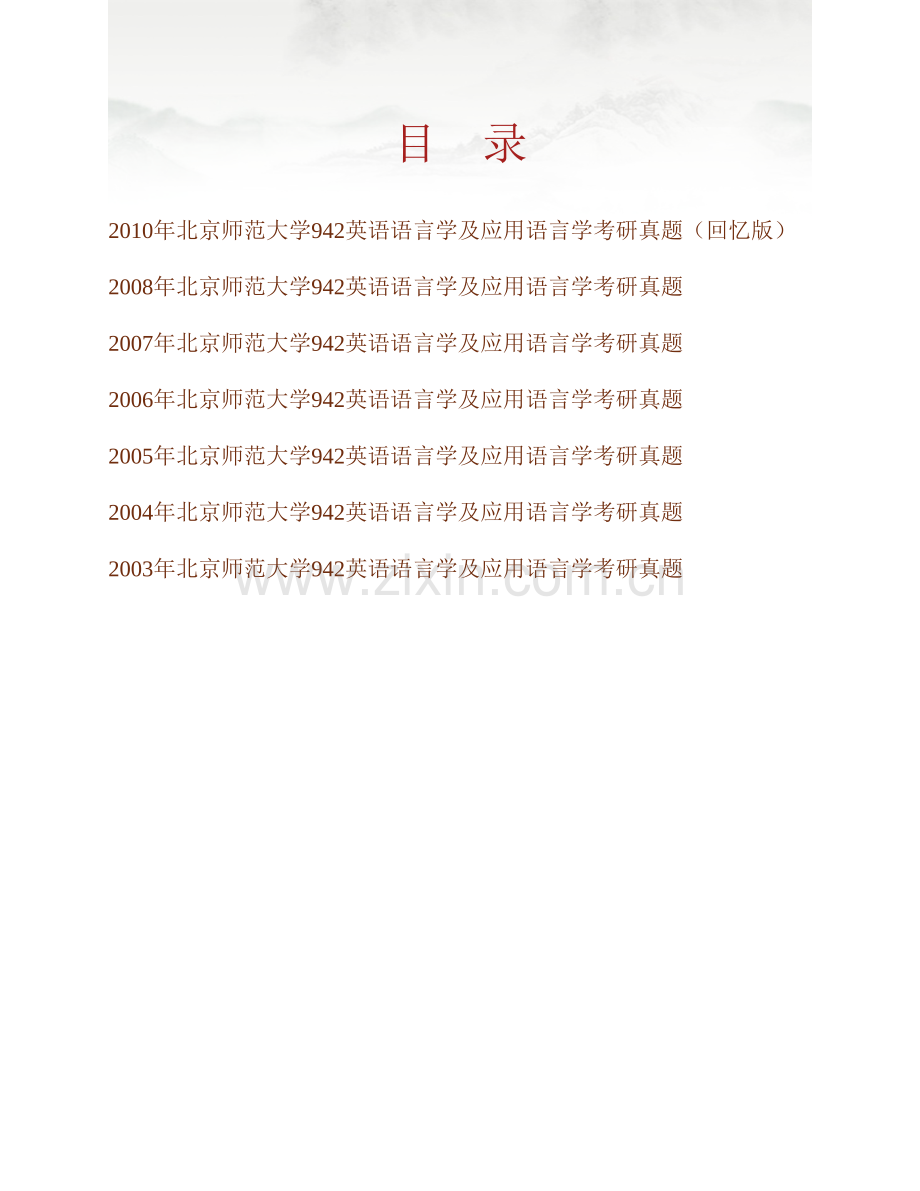 目　录

2010年北京师范大学942英语语言学及应用语言学考研真题（回忆版）

2008年北京师范大学942英语语言学及应用语言学考研真题

2007年北京师范大学942英语语言学及应用语言学考研真题

2006年北京师范大学942英语语言学及应用语言学考研真题

2005年北京师范大学942英语语言学及应用语言学考研真题

2004年北京师范大学942英语语言学及应用语言学考研真题

2003年北京师范大学942英语语言学及应用语言学考研真题

www.zixin.com.cn